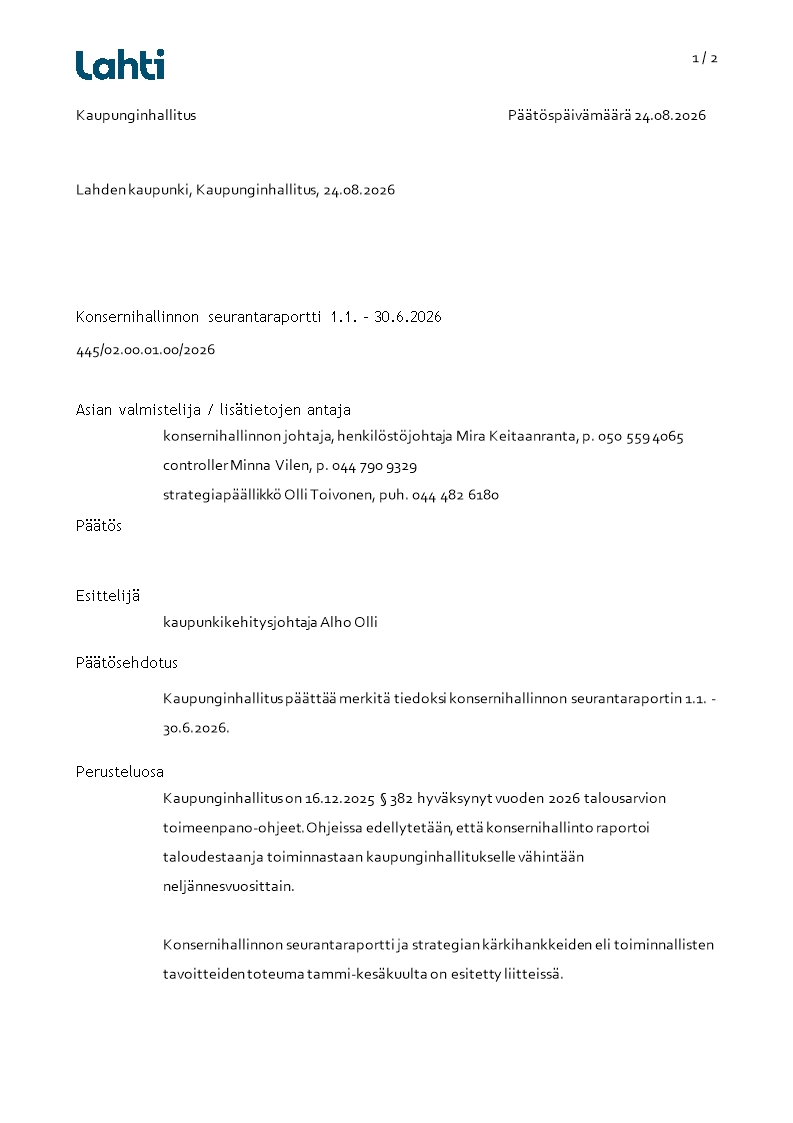 Lahti

1 / 2

Kaupunginhallitus

Päätöspäivämäärä 24.08.2026

Lahden kaupunki, Kaupunginhallitus, 24.08.2026

Konsernihallinnon seurantaraportti 1.1. - 30.6.2026

445/02.00.01.00/2026

Asian valmistelija / lisätietojen antaja

konsernihallinnon johtaja, henkilöstöjohtaja Mira Keitaanranta, p. 050 559 4065

controller Minna Vilen, p. 044 790 9329

strategiapäällikkö Olli Toivonen, puh. 044 482 6180

Päätös

Esittelijä

kaupunkikehitysjohtaja Alho Olli

Päätösehdotus

Kaupunginhallitus päättää merkitä tiedoksi konsernihallinnon seurantaraportin 1.1. - 30.6.2026.

Perusteluosa

Kaupunginhallitus on 16.12.2025 § 382 hyväksynyt vuoden 2026 talousarvion toimeenpano-ohjeet. Ohjeissa edellytetään, että konsernihallinto raportoi taloudestaan ja toiminnastaan kaupunginhallitukselle vähintään neljännesvuosittain.

Konsernihallinnon seurantaraportti ja strategian kärkihankkeiden eli toiminnallisten tavoitteiden toteuma tammi-kesäkuulta on esitetty liitteissä.